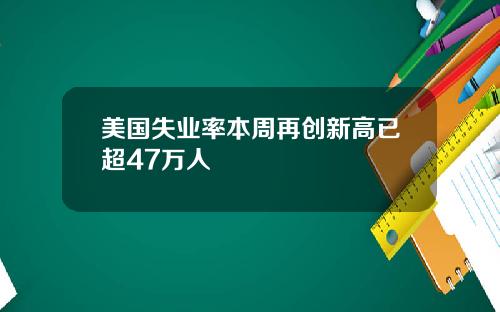 美国失业率本周再创新高已超47万人